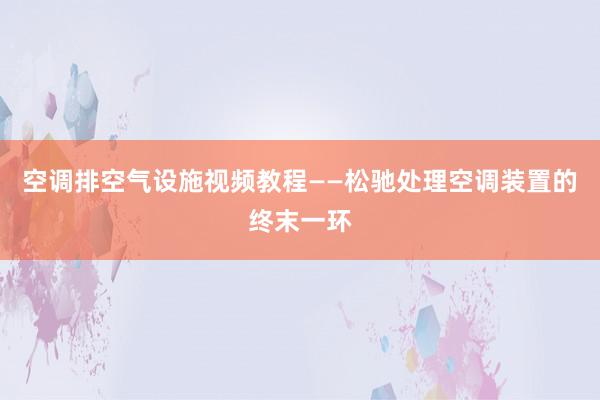 空调排空气设施视频教程——松驰处理空调装置的终末一环